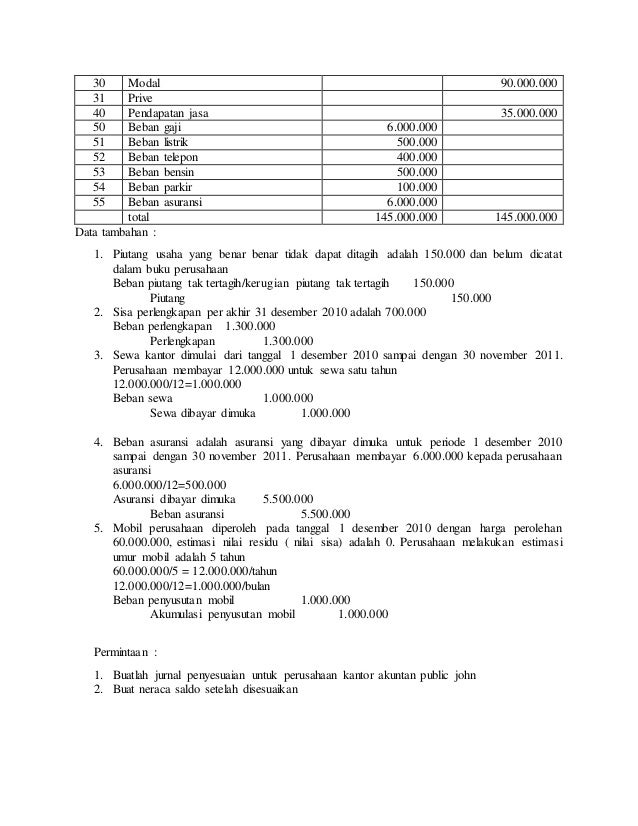 | 30 | Modal | | 90.000.000 |
|---|---|---|---|
| 31 | Prive | | |
| 40 | Pendapatan jasa | | 35.000.000 |
| 50 | Beban gaji | 6.000.000 | |
| 51 | Beban listrik | 500.000 | |
| 52 | Beban telepon | 400.000 | |
| 53 | Beban bensin | 500.000 | |
| 54 | Beban parkir | 100.000 | |
| 55 | Beban asuransi | 6.000.000 | |
| | total | 145.000.000 | 145.000.000 |

Data tambahan :

1. Piutang usaha yang benar benar tidak dapat ditagih adalah 150.000 dan belum dicatat dalam buku perusahaan
Beban piutang tak tertagih/kerugian piutang tak tertagih 150.000
Piutang 150.000
2. Sisa perlengkapan per akhir 31 desember 2010 adalah 700.000
Beban perlengkapan 1.300.000
Perlengkapan 1.300.000
3. Sewa kantor dimulai dari tanggal 1 desember 2010 sampai dengan 30 november 2011. Perusahaan membayar 12.000.000 untuk sewa satu tahun
12.000.000/12=1.000.000
Beban sewa 1.000.000
Sewa dibayar dimuka 1.000.000

4. Beban asuransi adalah asuransi yang dibayar dimuka untuk periode 1 desember 2010 sampai dengan 30 november 2011. Perusahaan membayar 6.000.000 kepada perusahaan asuransi
6.000.000/12=500.000
Asuransi dibayar dimuka 5.500.000
Beban asuransi 5.500.000
5. Mobil perusahaan diperoleh pada tanggal 1 desember 2010 dengan harga perolehan 60.000.000, estimasi nilai residu ( nilai sisa) adalah 0. Perusahaan melakukan estimasi umur mobil adalah 5 tahun
60.000.000/5 = 12.000.000/tahun
12.000.000/12=1.000.000/bulan
Beban penyusutan mobil 1.000.000
Akumulasi penyusutan mobil 1.000.000

Permintaan :

1. Buatlah jurnal penyesuaian untuk perusahaan kantor akuntan public john
2. Buat neraca saldo setelah disesuaikan